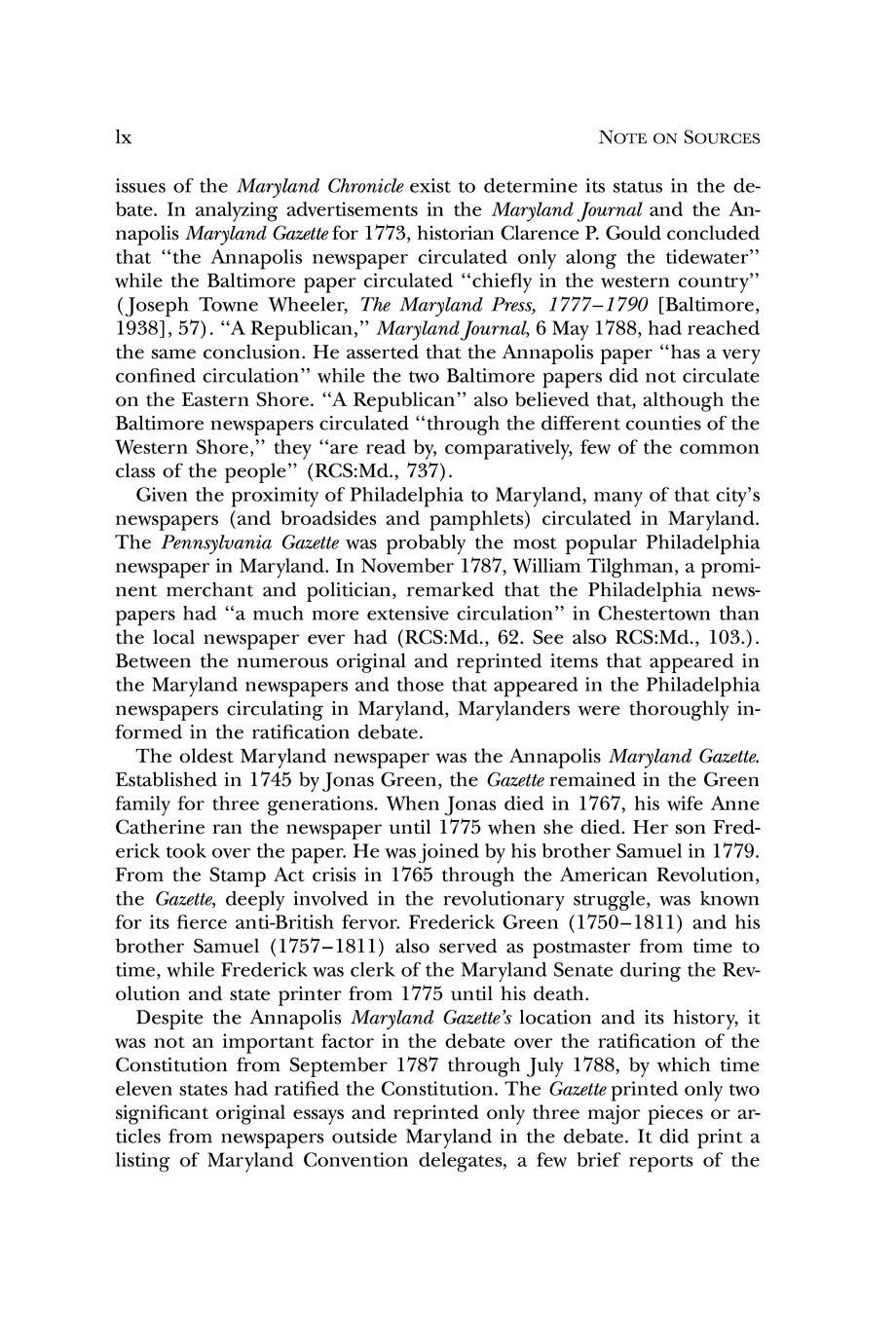 lx NOTE ON SOURCES

issues of the Maryland Chronicle exist to determine its status in the debate. In analyzing advertisements in the Maryland Journal and the Annapolis Maryland Gazette for 1773, historian Clarence P. Gould concluded that "the Annapolis newspaper circulated only along the tidewater" while the Baltimore paper circulated "chiefly in the western country" (Joseph Towne Wheeler, The Maryland Press, 1777–1790 [Baltimore, 1938], 57). "A Republican," Maryland Journal, 6 May 1788, had reached the same conclusion. He asserted that the Annapolis paper "has a very confined circulation" while the two Baltimore papers did not circulate on the Eastern Shore. "A Republican" also believed that, although the Baltimore newspapers circulated "through the different counties of the Western Shore," they "are read by, comparatively, few of the common class of the people" (RCS:Md., 737).

Given the proximity of Philadelphia to Maryland, many of that city's newspapers (and broadsides and pamphlets) circulated in Maryland. The Pennsylvania Gazette was probably the most popular Philadelphia newspaper in Maryland. In November 1787, William Tilghman, a prominent merchant and politician, remarked that the Philadelphia newspapers had "a much more extensive circulation" in Chestertown than the local newspaper ever had (RCS:Md., 62. See also RCS:Md., 103.). Between the numerous original and reprinted items that appeared in the Maryland newspapers and those that appeared in the Philadelphia newspapers circulating in Maryland, Marylanders were thoroughly informed in the ratification debate.

The oldest Maryland newspaper was the Annapolis Maryland Gazette. Established in 1745 by Jonas Green, the Gazette remained in the Green family for three generations. When Jonas died in 1767, his wife Anne Catherine ran the newspaper until 1775 when she died. Her son Frederick took over the paper. He was joined by his brother Samuel in 1779. From the Stamp Act crisis in 1765 through the American Revolution, the Gazette, deeply involved in the revolutionary struggle, was known for its fierce anti-British fervor. Frederick Green (1750–1811) and his brother Samuel (1757–1811) also served as postmaster from time to time, while Frederick was clerk of the Maryland Senate during the Revolution and state printer from 1775 until his death.

Despite the Annapolis Maryland Gazette's location and its history, it was not an important factor in the debate over the ratification of the Constitution from September 1787 through July 1788, by which time eleven states had ratified the Constitution. The Gazette printed only two significant original essays and reprinted only three major pieces or articles from newspapers outside Maryland in the debate. It did print a listing of Maryland Convention delegates, a few brief reports of the